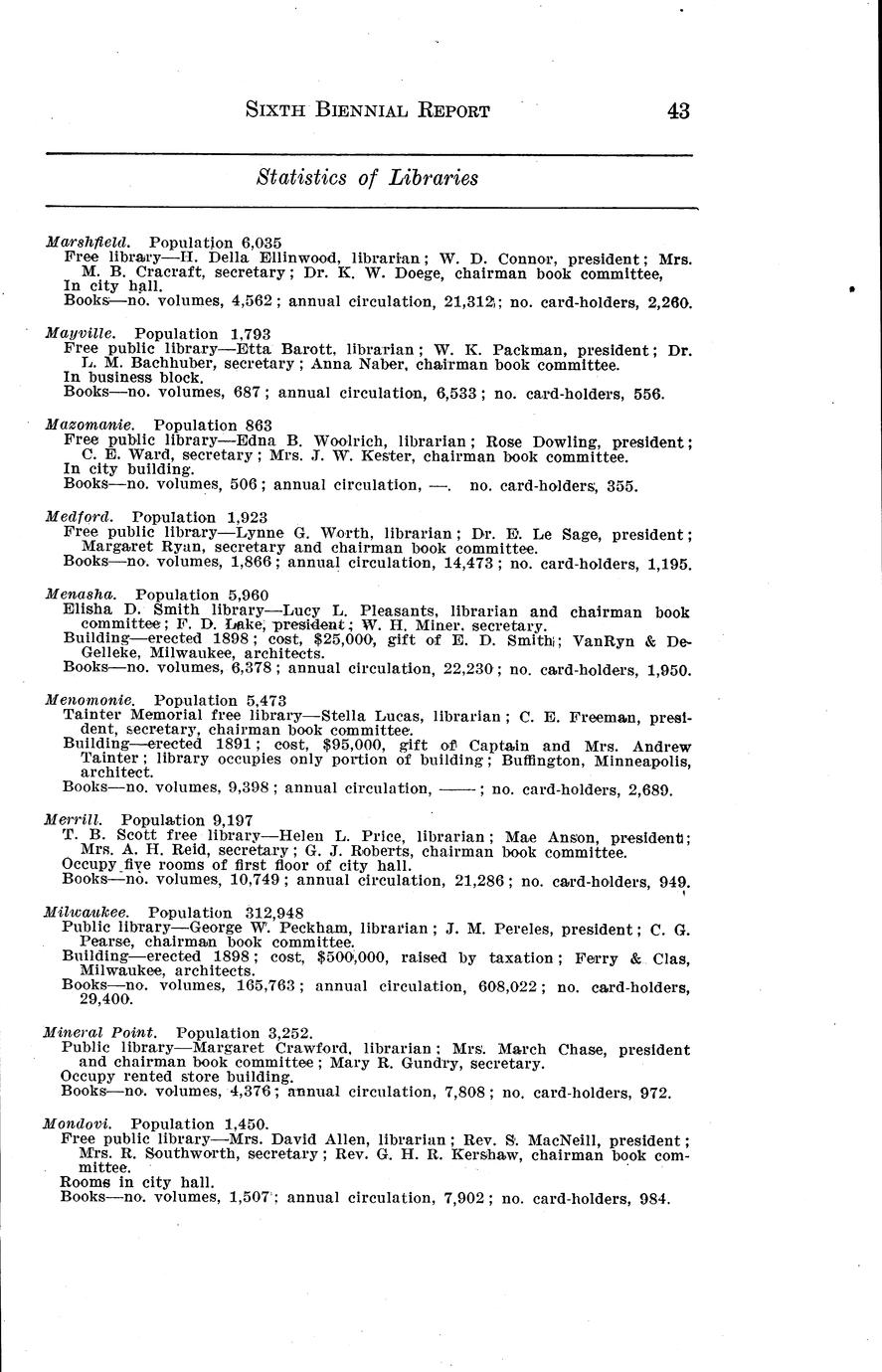 SIXTH BIENNIAL REPORT 43

Statistics of Libraries

Marshfield. Population 6,035
Free library—H. Della Ellinwood, librarian; W. D. Connor, president; Mrs. M. B. Cracraft, secretary; Dr. K. W. Doege, chairman book committee,
In city hall.
Books—no. volumes, 4,562; annual circulation, 21,312; no. card-holders, 2,260.

Mayville. Population 1,793
Free public library—Etta Barott, librarian; W. K. Packman, president; Dr. L. M. Bachhuber, secretary; Anna Naber, chairman book committee.
In business block.
Books—no. volumes, 687; annual circulation, 6,533; no. card-holders, 556.

Mazomanie. Population 863
Free public library—Edna B. Woolrich, librarian; Rose Dowling, president; C. E. Ward, secretary; Mrs. J. W. Kester, chairman book committee.
In city building.
Books—no. volumes, 506; annual circulation, —. no. card-holders, 355.

Medford. Population 1,923
Free public library—Lynne G. Worth, librarian; Dr. E. Le Sage, president; Margaret Ryan, secretary and chairman book committee.
Books—no. volumes, 1,866; annual circulation, 14,473; no. card-holders, 1,195.

Menasha. Population 5,960
Elisha D. Smith library—Lucy L. Pleasants, librarian and chairman book committee; F. D. Lake, president; W. H. Miner, secretary.
Building—erected 1898; cost, $25,000, gift of E. D. Smith; VanRyn & DeGelleke, Milwaukee, architects.
Books—no. volumes, 6,378; annual circulation, 22,230; no. card-holders, 1,950.

Menomonie. Population 5,473
Tainter Memorial free library—Stella Lucas, librarian; C. E. Freeman, president, secretary, chairman book committee.
Building—erected 1891; cost, $95,000, gift of Captain and Mrs. Andrew Tainter; library occupies only portion of building; Buffington, Minneapolis, architect.
Books—no. volumes, 9,398; annual circulation, ——; no. card-holders, 2,689.

Merrill. Population 9,197
T. B. Scott free library—Helen L. Price, librarian; Mae Anson, president; Mrs. A. H. Reid, secretary; G. J. Roberts, chairman book committee.
Occupy five rooms of first floor of city hall.
Books—no. volumes, 10,749; annual circulation, 21,286; no. card-holders, 949.

Milwaukee. Population 312,948
Public library—George W. Peckham, librarian; J. M. Pereles, president; C. G. Pearse, chairman book committee.
Building—erected 1898; cost, $500,000, raised by taxation; Ferry & Clas, Milwaukee, architects.
Books—no. volumes, 165,763; annual circulation, 608,022; no. card-holders, 29,400.

Mineral Point. Population 3,252.
Public library—Margaret Crawford, librarian; Mrs. March Chase, president and chairman book committee; Mary R. Gundry, secretary.
Occupy rented store building.
Books—no. volumes, 4,376; annual circulation, 7,808; no. card-holders, 972.

Mondovi. Population 1,450.
Free public library—Mrs. David Allen, librarian; Rev. S. MacNeill, president; Mrs. R. Southworth, secretary; Rev. G. H. R. Kershaw, chairman book committee.
Rooms in city hall.
Books—no. volumes, 1,507; annual circulation, 7,902; no. card-holders, 984.